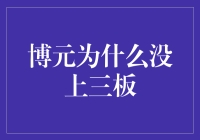 博元为什么没上三板